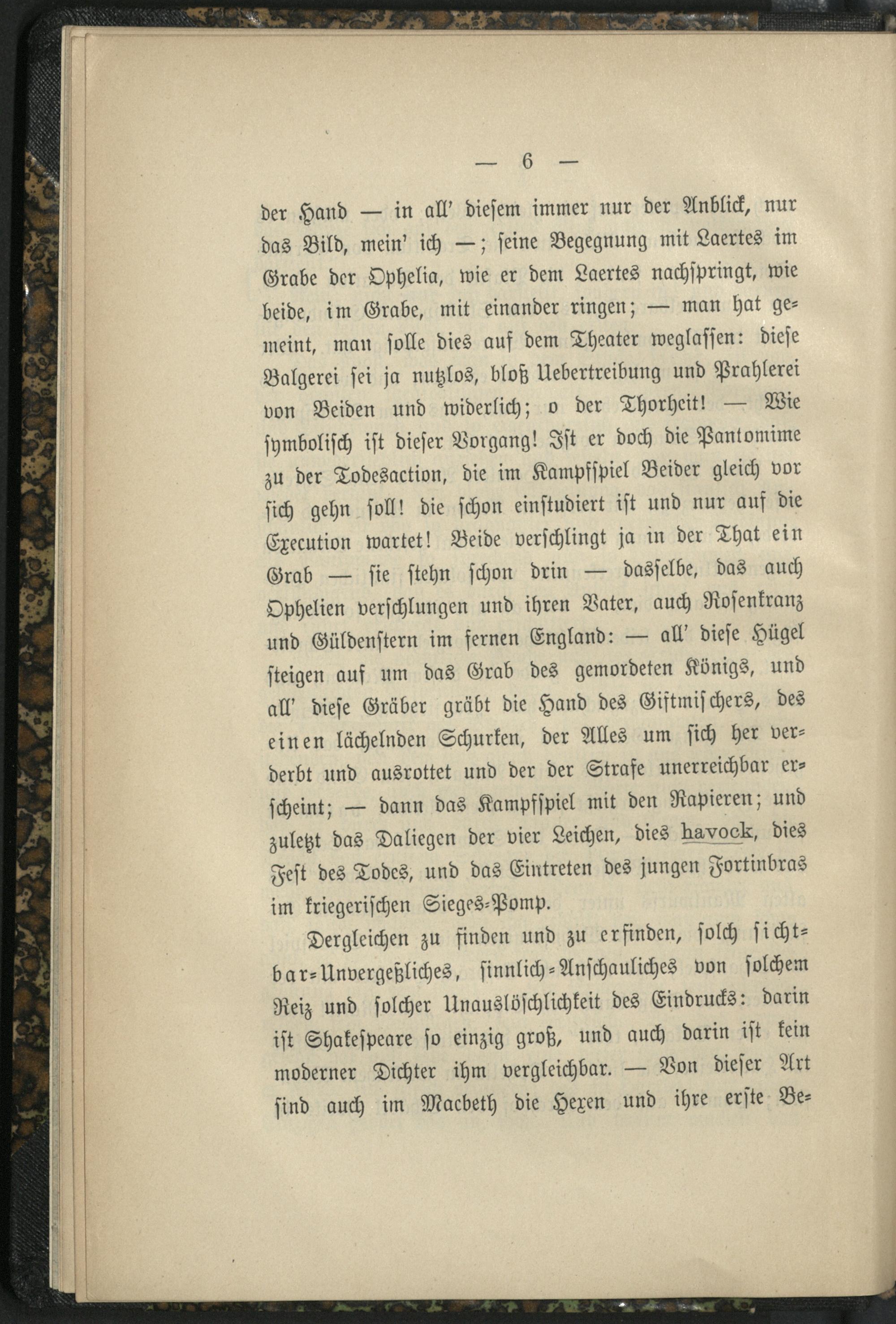 — 6 —

der Hand — in all' diesem immer nur der Anblick, nur das Bild, mein' ich —; seine Begegnung mit Laertes im Grabe der Ophelia, wie er dem Laertes nachspringt, wie beide, im Grabe, mit einander ringen; — man hat gemeint, man solle dies auf dem Theater weglassen: diese Balgerei sei ja nutzlos, bloß Uebertreibung und Prahlerei von Beiden und widerlich; o der Thorheit! — Wie symbolisch ist dieser Vorgang! Ist er doch die Pantomime zu der Todesaction, die im Kampfspiel Beider gleich vor sich gehn soll! die schon einstudiert ist und nur auf die Execution wartet! Beide verschlingt ja in der That ein Grab — sie stehn schon drin — dasselbe, das auch Ophelien verschlungen und ihren Vater, auch Rosenkranz und Güldenstern im fernen England: — all' diese Hügel steigen auf um das Grab des gemordeten Königs, und all' diese Gräber gräbt die Hand des Giftmischers, des einen lächelnden Schurken, der Alles um sich her verderbt und ausrottet und der der Strafe unerreichbar erscheint; — dann das Kampfspiel mit den Rapieren; und zuletzt das Daliegen der vier Leichen, dies havock, dies Fest des Todes, und das Eintreten des jungen Fortinbras im kriegerischen Sieges-Pomp.

Dergleichen zu finden und zu erfinden, solch sichtbar-Unvergeßliches, sinnlich-Anschauliches von solchem Reiz und solcher Unauslöschlichkeit des Eindrucks: darin ist Shakespeare so einzig groß, und auch darin ist kein moderner Dichter ihm vergleichbar. — Von dieser Art sind auch im Macbeth die Hexen und ihre erste Be-